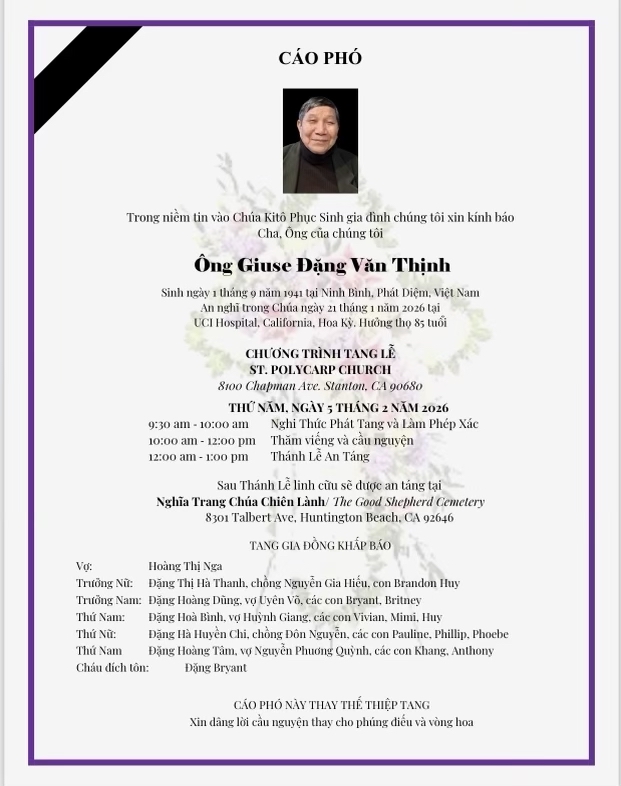 CÁO PHÓ

Trong niềm tin vào Chúa Kitô Phục Sinh gia đình chúng tôi xin kính báo Cha, Ông của chúng tôi

Ông Giuse Đặng Văn Thịnh

Sinh ngày 1 tháng 9 năm 1941 tại Ninh Bình, Phát Diệm, Việt Nam
An nghỉ trong Chúa ngày 21 tháng 1 năm 2026 tại UCI Hospital, California, Hoa Kỳ. Hưởng thọ 85 tuổi

CHƯƠNG TRÌNH TANG LỄ
ST. POLYCARP CHURCH
8100 Chapman Ave. Stanton, CA 90680

THỨ NĂM, NGÀY 5 THÁNG 2 NĂM 2026
9:30 am - 10:00 am Nghi Thức Phát Tang và Làm Phép Xác
10:00 am - 12:00 pm Thăm viếng và cầu nguyện
12:00 am - 1:00 pm Thánh Lễ An Táng

Sau Thánh Lễ linh cữu sẽ được an táng tại
Nghĩa Trang Chúa Chiên Lành/ The Good Shepherd Cemetery
8301 Talbert Ave, Huntington Beach, CA 92646

TANG GIA ĐỒNG KHẤP BÁO

Vợ: Hoàng Thị Nga
Trưởng Nữ: Đặng Thị Hà Thanh, chồng Nguyễn Gia Hiếu, con Brandon Huy
Trưởng Nam: Đặng Hoàng Dũng, vợ Uyên Võ, các con Bryant, Britney
Thứ Nam: Đặng Hoà Bình, vợ Huỳnh Giang, các con Vivian, Mimi, Huy
Thứ Nữ: Đặng Hà Huyền Chi, chồng Đôn Nguyễn, các con Pauline, Phillip, Phoebe
Thứ Nam Đặng Hoàng Tâm, vợ Nguyễn Phương Quỳnh, các con Khang, Anthony
Cháu đích tôn: Đặng Bryant

CÁO PHÓ NÀY THAY THẾ THIỆP TANG
Xin dâng lời cầu nguyện thay cho phúng điếu và vòng hoa